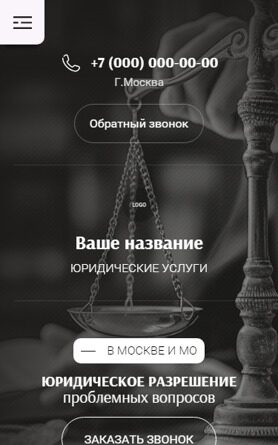 +7 (000) 000-00-00
Г.Москва

Обратный звонок

LOGO

Ваше название

ЮРИДИЧЕСКИЕ УСЛУГИ

— В МОСКВЕ И МО

ЮРИДИЧЕСКОЕ РАЗРЕШЕНИЕ
проблемных вопросов

ЗАКАЗАТЬ ЗВОНОК